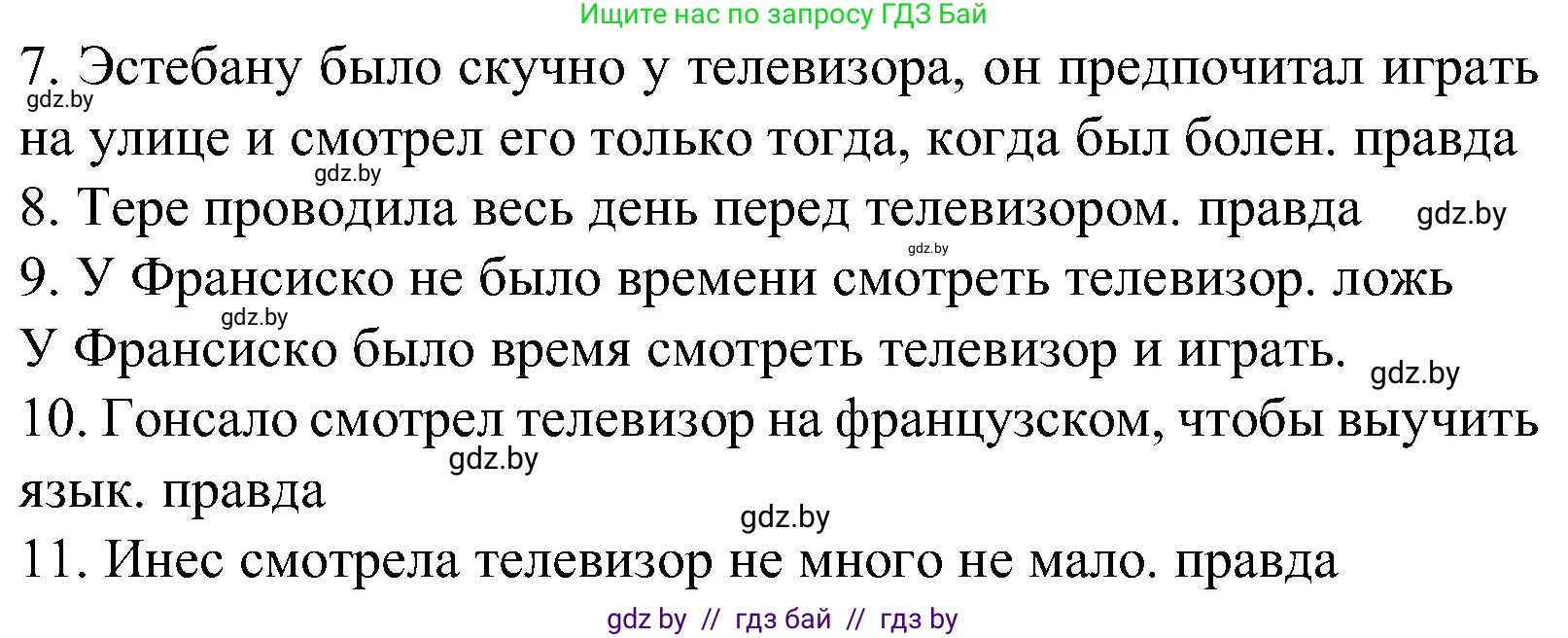 Ищите нас по запросу ГДЗ Бай

7. Эстебану было скучно у телевизора, он предпочитал играть на улице и смотрел его только тогда, когда был болен. правда

gdz.by

gdz.by

8. Тере проводила весь день перед телевизором. правда

gdz.by

gdz.by

9. У Франсиско не было времени смотреть телевизор. ложь

gdz.by

У Франсиско было время смотреть телевизор и играть.

gdz.by

10. Гонсало смотрел телевизор на французском, чтобы выучить язык. правда

gdz.by

gdz.by

11. Инес смотрела телевизор не много не мало. правда

gdz by // гдз бай // гдз by